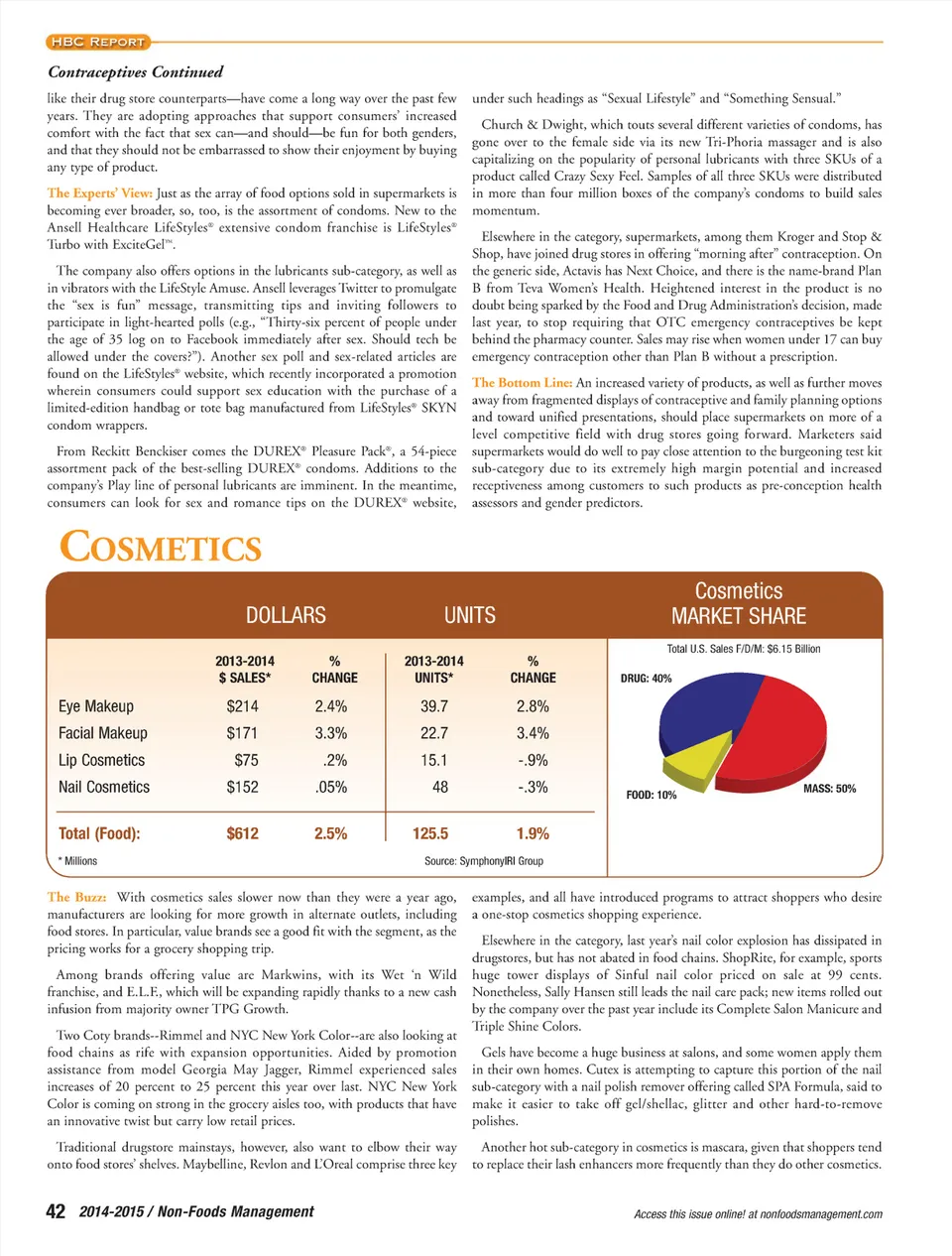 HBC REPORT

Contraceptives Continued

like their drug store counterparts—have come a long way over the past few years. They are adopting approaches that support consumers' increased comfort with the fact that sex can—and should—be fun for both genders, and that they should not be embarrassed to show their enjoyment by buying any type of product.

The Experts' View: Just as the array of food options sold in supermarkets is becoming ever broader, so, too, is the assortment of condoms. New to the Ansell Healthcare LifeStyles® extensive condom franchise is LifeStyles® Turbo with ExciteGel™.

The company also offers options in the lubricants sub-category, as well as in vibrators with the LifeStyle Amuse. Ansell leverages Twitter to promulgate the "sex is fun" message, transmitting tips and inviting followers to participate in light-hearted polls (e.g., "Thirty-six percent of people under the age of 35 log on to Facebook immediately after sex. Should tech be allowed under the covers?"). Another sex poll and sex-related articles are found on the LifeStyles® website, which recently incorporated a promotion wherein consumers could support sex education with the purchase of a limited-edition handbag or tote bag manufactured from LifeStyles® SKYN condom wrappers.

From Reckitt Benckiser comes the DUREX® Pleasure Pack®, a 54-piece assortment pack of the best-selling DUREX® condoms. Additions to the company's Play line of personal lubricants are imminent. In the meantime, consumers can look for sex and romance tips on the DUREX® website, under such headings as "Sexual Lifestyle" and "Something Sensual."

Church & Dwight, which touts several different varieties of condoms, has gone over to the female side via its new Tri-Phoria massager and is also capitalizing on the popularity of personal lubricants with three SKUs of a product called Crazy Sexy Feel. Samples of all three SKUs were distributed in more than four million boxes of the company's condoms to build sales momentum.

Elsewhere in the category, supermarkets, among them Kroger and Stop & Shop, have joined drug stores in offering "morning after" contraception. On the generic side, Actavis has Next Choice, and there is the name-brand Plan B from Teva Women's Health. Heightened interest in the product is no doubt being sparked by the Food and Drug Administration's decision, made last year, to stop requiring that OTC emergency contraceptives be kept behind the pharmacy counter. Sales may rise when women under 17 can buy emergency contraception other than Plan B without a prescription.

The Bottom Line: An increased variety of products, as well as further moves away from fragmented displays of contraceptive and family planning options and toward unified presentations, should place supermarkets on more of a level competitive field with drug stores going forward. Marketers said supermarkets would do well to pay close attention to the burgeoning test kit sub-category due to its extremely high margin potential and increased receptiveness among customers to such products as pre-conception health assessors and gender predictors.

COSMETICS

| | DOLLARS | | UNITS | |
|---|---|---|---|---|
| | 2013-2014 $ SALES* | % CHANGE | 2013-2014 UNITS* | % CHANGE |
| Eye Makeup | $214 | 2.4% | 39.7 | 2.8% |
| Facial Makeup | $171 | 3.3% | 22.7 | 3.4% |
| Lip Cosmetics | $75 | .2% | 15.1 | -.9% |
| Nail Cosmetics | $152 | .05% | 48 | -.3% |
| Total (Food): | $612 | 2.5% | 125.5 | 1.9% |

* Millions

Source: SymphonyIRI Group

Cosmetics MARKET SHARE

Total U.S. Sales F/D/M: $6.15 Billion

DRUG: 40%

FOOD: 10%

MASS: 50%

The Buzz: With cosmetics sales slower now than they were a year ago, manufacturers are looking for more growth in alternate outlets, including food stores. In particular, value brands see a good fit with the segment, as the pricing works for a grocery shopping trip.

Among brands offering value are Markwins, with its Wet 'n Wild franchise, and E.L.F., which will be expanding rapidly thanks to a new cash infusion from majority owner TPG Growth.

Two Coty brands--Rimmel and NYC New York Color--are also looking at food chains as rife with expansion opportunities. Aided by promotion assistance from model Georgia May Jagger, Rimmel experienced sales increases of 20 percent to 25 percent this year over last. NYC New York Color is coming on strong in the grocery aisles too, with products that have an innovative twist but carry low retail prices.

Traditional drugstore mainstays, however, also want to elbow their way onto food stores' shelves. Maybelline, Revlon and L'Oreal comprise three key examples, and all have introduced programs to attract shoppers who desire a one-stop cosmetics shopping experience.

Elsewhere in the category, last year's nail color explosion has dissipated in drugstores, but has not abated in food chains. ShopRite, for example, sports huge tower displays of Sinful nail color priced on sale at 99 cents. Nonetheless, Sally Hansen still leads the nail care pack; new items rolled out by the company over the past year include its Complete Salon Manicure and Triple Shine Colors.

Gels have become a huge business at salons, and some women apply them in their own homes. Cutex is attempting to capture this portion of the nail sub-category with a nail polish remover offering called SPA Formula, said to make it easier to take off gel/shellac, glitter and other hard-to-remove polishes.

Another hot sub-category in cosmetics is mascara, given that shoppers tend to replace their lash enhancers more frequently than they do other cosmetics.

42 2014-2015 / Non-Foods Management

Access this issue online! at nonfoodsmanagement.com